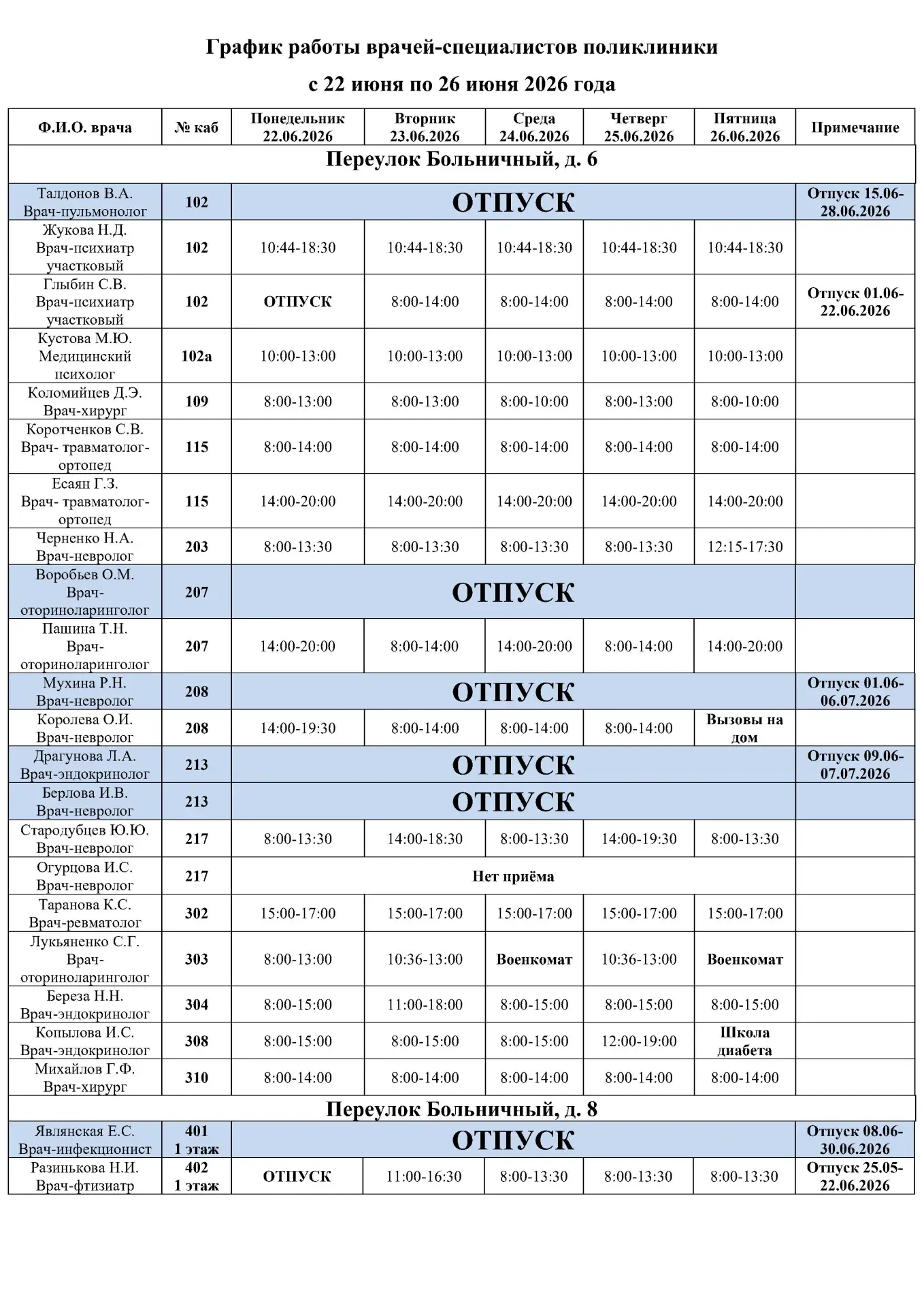 График работы врачей-специалистов поликлиники

с 22 июня по 26 июня 2026 года

| Ф.И.О. врача | № каб | Понедельник 22.06.2026 | Вторник 23.06.2026 | Среда 24.06.2026 | Четверг 25.06.2026 | Пятница 26.06.2026 | Примечание |
|---|---|---|---|---|---|---|---|
| Переулок Больничный, д. 6 | | | | | | | |
| Талдонов В.А. Врач-пульмонолог | 102 | ОТПУСК | | | | | Отпуск 15.06-28.06.2026 |
| Жукова Н.Д. Врач-психиатр участковый | 102 | 10:44-18:30 | 10:44-18:30 | 10:44-18:30 | 10:44-18:30 | 10:44-18:30 | |
| Глыбин С.В. Врач-психиатр участковый | 102 | ОТПУСК | 8:00-14:00 | 8:00-14:00 | 8:00-14:00 | 8:00-14:00 | Отпуск 01.06-22.06.2026 |
| Кустова М.Ю. Медицинский психолог | 102а | 10:00-13:00 | 10:00-13:00 | 10:00-13:00 | 10:00-13:00 | 10:00-13:00 | |
| Коломийцев Д.Э. Врач-хирург | 109 | 8:00-13:00 | 8:00-13:00 | 8:00-10:00 | 8:00-13:00 | 8:00-10:00 | |
| Коротченков С.В. Врач- травматолог-ортопед | 115 | 8:00-14:00 | 8:00-14:00 | 8:00-14:00 | 8:00-14:00 | 8:00-14:00 | |
| Есаян Г.З. Врач- травматолог-ортопед | 115 | 14:00-20:00 | 14:00-20:00 | 14:00-20:00 | 14:00-20:00 | 14:00-20:00 | |
| Черненко Н.А. Врач-невролог | 203 | 8:00-13:30 | 8:00-13:30 | 8:00-13:30 | 8:00-13:30 | 12:15-17:30 | |
| Воробьев О.М. Врач-оториноларинголог | 207 | ОТПУСК | | | | | |
| Пашина Т.Н. Врач-оториноларинголог | 207 | 14:00-20:00 | 8:00-14:00 | 14:00-20:00 | 8:00-14:00 | 14:00-20:00 | |
| Мухина Р.Н. Врач-невролог | 208 | ОТПУСК | | | | | Отпуск 01.06-06.07.2026 |
| Королева О.И. Врач-невролог | 208 | 14:00-19:30 | 8:00-14:00 | 8:00-14:00 | 8:00-14:00 | Вызовы на дом | |
| Драгунова Л.А. Врач-эндокринолог | 213 | ОТПУСК | | | | | Отпуск 09.06-07.07.2026 |
| Берлова И.В. Врач-невролог | 213 | ОТПУСК | | | | | |
| Стародубцев Ю.Ю. Врач-невролог | 217 | 8:00-13:30 | 14:00-18:30 | 8:00-13:30 | 14:00-19:30 | 8:00-13:30 | |
| Огурцова И.С. Врач-невролог | 217 | Нет приёма | | | | | |
| Таранова К.С. Врач-ревматолог | 302 | 15:00-17:00 | 15:00-17:00 | 15:00-17:00 | 15:00-17:00 | 15:00-17:00 | |
| Лукьяненко С.Г. Врач-оториноларинголог | 303 | 8:00-13:00 | 10:36-13:00 | Военкомат | 10:36-13:00 | Военкомат | |
| Береза Н.Н. Врач-эндокринолог | 304 | 8:00-15:00 | 11:00-18:00 | 8:00-15:00 | 8:00-15:00 | 8:00-15:00 | |
| Копылова И.С. Врач-эндокринолог | 308 | 8:00-15:00 | 8:00-15:00 | 8:00-15:00 | 12:00-19:00 | Школа диабета | |
| Михайлов Г.Ф. Врач-хирург | 310 | 8:00-14:00 | 8:00-14:00 | 8:00-14:00 | 8:00-14:00 | 8:00-14:00 | |
| Переулок Больничный, д. 8 | | | | | | | |
| Являнская Е.С. Врач-инфекционист | 401 1 этаж | ОТПУСК | | | | | Отпуск 08.06-30.06.2026 |
| Разинькова Н.И. Врач-фтизиатр | 402 1 этаж | ОТПУСК | 11:00-16:30 | 8:00-13:30 | 8:00-13:30 | 8:00-13:30 | Отпуск 25.05-22.06.2026 |